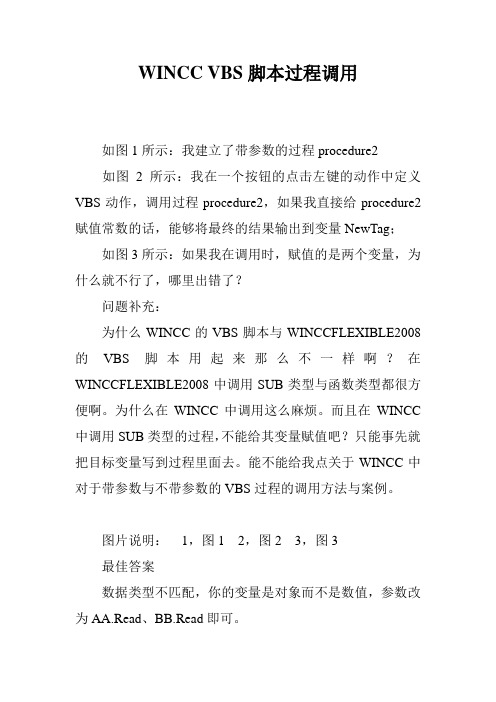 WINCC VBS 脚本过程调用

如图 1 所示：我建立了带参数的过程 procedure2

如图 2 所示：我在一个按钮的点击左键的动作中定义 VBS 动作，调用过程 procedure2，如果我直接给 procedure2 赋值常数的话，能够将最终的结果输出到变量 NewTag；

如图 3 所示：如果我在调用时，赋值的是两个变量，为什么就不行了，哪里出错了？

问题补充：

为什么 WINCC 的 VBS 脚本与 WINCCFLEXIBLE2008 的 VBS 脚本用起来那么不一样啊？在 WINCCFLEXIBLE2008 中调用 SUB 类型与函数类型都很方便啊。为什么在 WINCC 中调用这么麻烦。而且在 WINCC 中调用 SUB 类型的过程，不能给其变量赋值吧？只能事先就把目标变量写到过程里面去。能不能给我点关于 WINCC 中对于带参数与不带参数的 VBS 过程的调用方法与案例。

图片说明：　1，图 1　2，图 2　3，图 3

最佳答案

数据类型不匹配，你的变量是对象而不是数值，参数改为 AA.Read、BB.Read 即可。